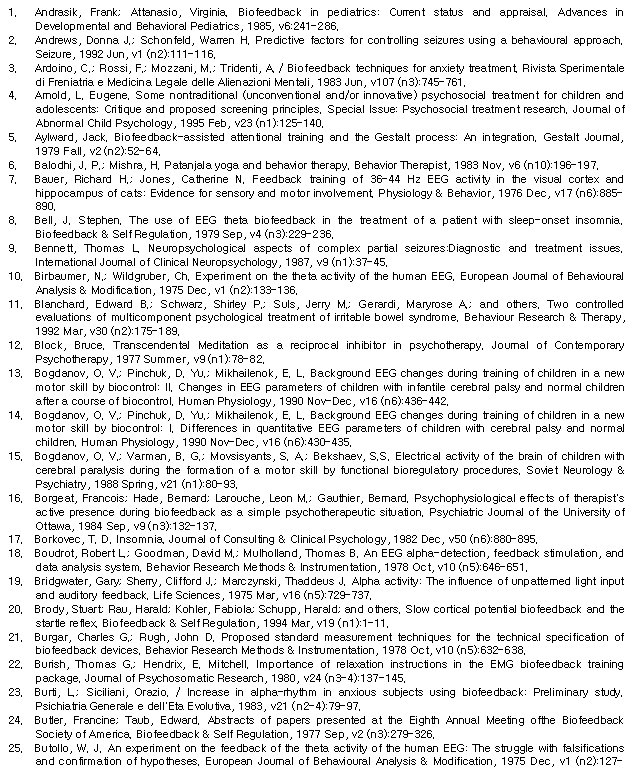 1. Andrasik, Frank; Attanasio, Virginia. Biofeedback in pediatrics: Current status and appraisal. Advances in Developmental and Behavioral Pediatrics, 1985, v6:241-286.
2. Andrews, Donna J.; Schonfeld, Warren H. Predictive factors for controlling seizures using a behavioural approach. Seizure, 1992 Jun, v1 (n2):111-116.
3. Ardoino, C.; Rossi, F.; Mozzani, M.; Tridenti, A. / Biofeedback techniques for anxiety treatment. Rivista Sperimentale di Freniatria e Medicina Legale delle Alienazioni Mentali, 1983 Jun, v107 (n3):745-761.
4. Arnold, L. Eugene. Some nontraditional (unconventional and/or innovative) psychosocial treatment for children and adolescents: Critique and proposed screening principles. Special Issue: Psychosocial treatment research. Journal of Abnormal Child Psychology, 1995 Feb, v23 (n1):125-140.
5. Aylward, Jack. Biofeedback-assisted attentional training and the Gestalt process: An integration. Gestalt Journal, 1979 Fall, v2 (n2):52-64.
6. Balodhi, J. P.; Mishra, H. Patanjala yoga and behavior therapy. Behavior Therapist, 1983 Nov, v6 (n10):196-197.
7. Bauer, Richard H.; Jones, Catherine N. Feedback training of 36-44 Hz EEG activity in the visual cortex and hippocampus of cats: Evidence for sensory and motor involvement. Physiology & Behavior, 1976 Dec, v17 (n6):885-890.
8. Bell, J. Stephen. The use of EEG theta biofeedback in the treatment of a patient with sleep-onset insomnia. Biofeedback & Self Regulation, 1979 Sep, v4 (n3):229-236.
9. Bennett, Thomas L. Neuropsychological aspects of complex partial seizures:Diagnostic and treatment issues. International Journal of Clinical Neuropsychology, 1987, v9 (n1):37-45.
10. Birbaumer, N.; Wildgruber, Ch. Experiment on the theta activity of the human EEG. European Journal of Behavioural Analysis & Modification, 1975 Dec, v1 (n2):133-136.
11. Blanchard, Edward B.; Schwarz, Shirley P.; Suls, Jerry M.; Gerardi, Maryrose A.; and others. Two controlled evaluations of multicomponent psychological treatment of irritable bowel syndrome. Behaviour Research & Therapy, 1992 Mar, v30 (n2):175-189.
12. Block, Bruce. Transcendental Meditation as a reciprocal inhibitor in psychotherapy. Journal of Contemporary Psychotherapy, 1977 Summer, v9 (n1):78-82.
13. Bogdanov, O. V.; Pinchuk, D. Yu.; Mikhailenok, E. L. Background EEG changes during training of children in a new motor skill by biocontrol: II. Changes in EEG parameters of children with infantile cerebral palsy and normal children after a course of biocontrol. Human Physiology, 1990 Nov-Dec, v16 (n6):436-442.
14. Bogdanov, O. V.; Pinchuk, D. Yu.; Mikhailenok, E. L. Background EEG changes during training of children in a new motor skill by biocontrol: I. Differences in quantitative EEG parameters of children with cerebral palsy and normal children. Human Physiology, 1990 Nov-Dec, v16 (n6):430-435.
15. Bogdanov, O. V.; Varman, B. G.; Movsisyants, S. A.; Bekshaev, S.S. Electrical activity of the brain of children with cerebral paralysis during the formation of a motor skill by functional bioregulatory procedures. Soviet Neurology & Psychiatry, 1988 Spring, v21 (n1):80-93.
16. Borgeat, Francois; Hade, Bernard; Larouche, Leon M.; Gauthier, Bernard. Psychophysiological effects of therapist's active presence during biofeedback as a simple psychotherapeutic situation. Psychiatric Journal of the University of Ottawa, 1984 Sep, v9 (n3):132-137.
17. Borkovec, T. D. Insomnia. Journal of Consulting & Clinical Psychology, 1982 Dec, v50 (n6):880-895.
18. Boudrot, Robert L.; Goodman, David M.; Mulholland, Thomas B. An EEG alpha-detection, feedback stimulation, and data analysis system. Behavior Research Methods & Instrumentation, 1978 Oct, v10 (n5):646-651.
19. Bridgwater, Gary; Sherry, Clifford J.; Marczynski, Thaddeus J. Alpha activity: The influence of unpatterned light input and auditory feedback. Life Sciences, 1975 Mar, v16 (n5):729-737.
20. Brody, Stuart; Rau, Harald; Kohler, Fabiola; Schupp, Harald; and others. Slow cortical potential biofeedback and the startle reflex. Biofeedback & Self Regulation, 1994 Mar, v19 (n1):1-11.
21. Burgar, Charles G.; Rugh, John D. Proposed standard measurement techniques for the technical specification of biofeedback devices. Behavior Research Methods & Instrumentation, 1978 Oct, v10 (n5):632-638.
22. Burish, Thomas G.; Hendrix, E. Mitchell. Importance of relaxation instructions in the EMG biofeedback training package. Journal of Psychosomatic Research, 1980, v24 (n3-4):137-145.
23. Burti, L.; Siciliani, Orazio. / Increase in alpha-rhythm in anxious subjects using biofeedback: Preliminary study. Psichiatria Generale e dell'Eta Evolutiva, 1983, v21 (n2-4):79-97.
24. Butler, Francine; Taub, Edward. Abstracts of papers presented at the Eighth Annual Meeting ofthe Biofeedback Society of America. Biofeedback & Self Regulation, 1977 Sep, v2 (n3):279-326.
25. Butollo, W. J. An experiment on the feedback of the theta activity of the human EEG: The struggle with falsifications and confirmation of hypotheses. European Journal of Behavioural Analysis & Modification, 1975 Dec, v1 (n2):127-